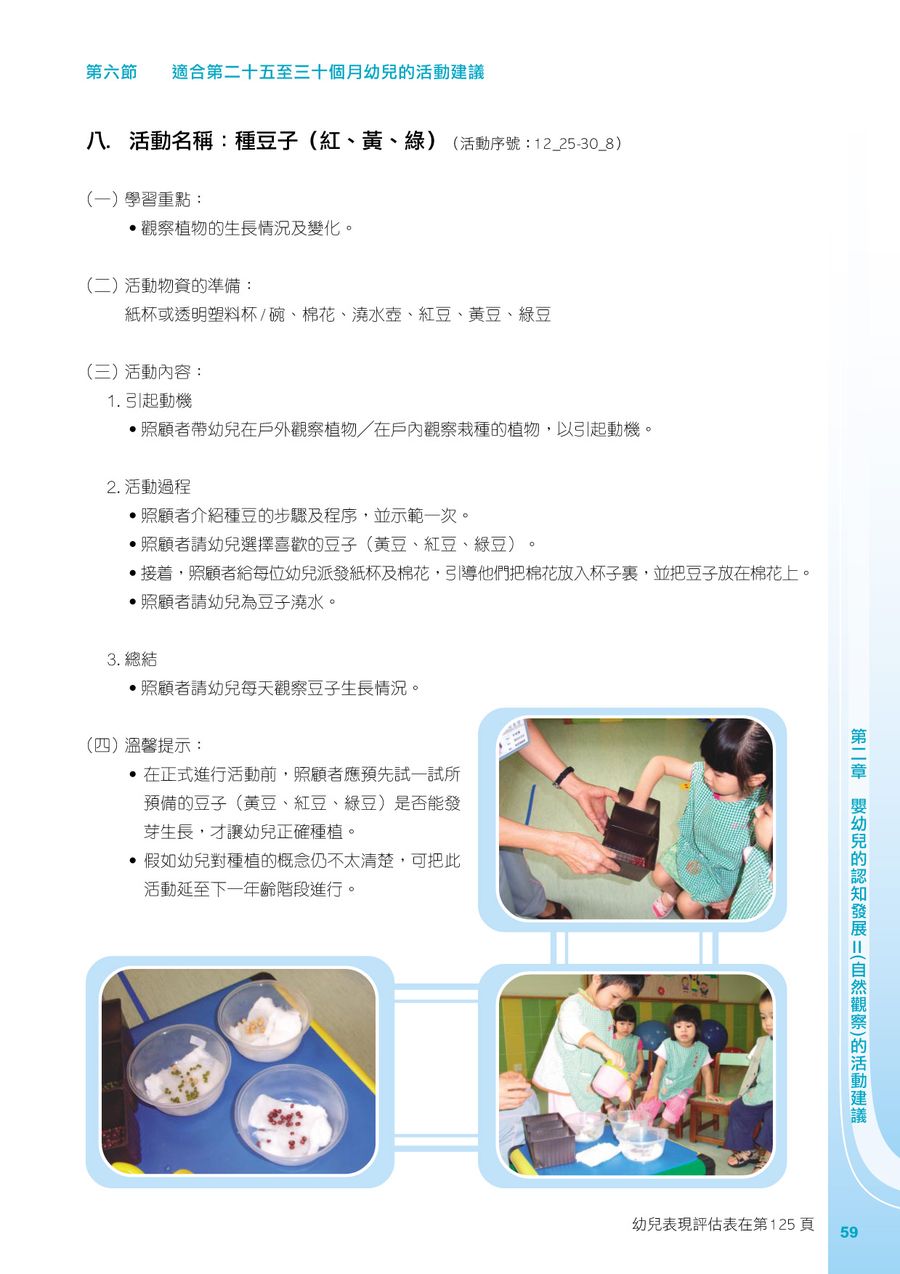 第六節 適合第二十五至三十個月幼兒的活動建議

八. 活動名稱：種豆子（紅、黃、綠）（活動序號：12_25-30_8）

（一）學習重點：
• 觀察植物的生長情況及變化。

（二）活動物資的準備：
紙杯或透明塑料杯/碗、棉花、澆水壺、紅豆、黃豆、綠豆

（三）活動內容：
1.引起動機
• 照顧者帶幼兒在戶外觀察植物／在戶內觀察栽種的植物，以引起動機。

2.活動過程
• 照顧者介紹種豆的步驟及程序，並示範一次。
• 照顧者請幼兒選擇喜歡的豆子（黃豆、紅豆、綠豆）。
• 接着，照顧者給每位幼兒派發紙杯及棉花，引導他們把棉花放入杯子裏，並把豆子放在棉花上。
• 照顧者請幼兒為豆子澆水。

3.總結
• 照顧者請幼兒每天觀察豆子生長情況。

（四）溫馨提示：
• 在正式進行活動前，照顧者應預先試一試所預備的豆子（黃豆、紅豆、綠豆）是否能發芽生長，才讓幼兒正確種植。
• 假如幼兒對種植的概念仍不太清楚，可把此活動延至下一年齡階段進行。

第二章 嬰幼兒的認知發展II(自然觀察)的活動建議

幼兒表現評估表在第125頁

59